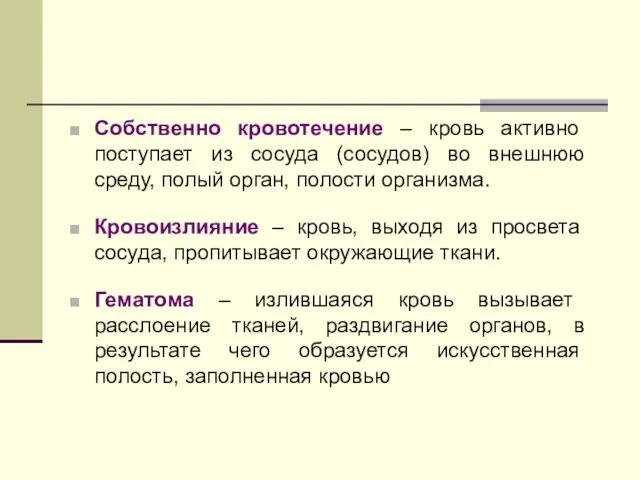 Собственно кровотечение – кровь активно поступает из сосуда (сосудов) во внешнюю среду, полый орган, полости организма.

Кровоизлияние – кровь, выходя из просвета сосуда, пропитывает окружающие ткани.

Гематома – излившаяся кровь вызывает расслоение тканей, раздвигание органов, в результате чего образуется искусственная полость, заполненная кровью